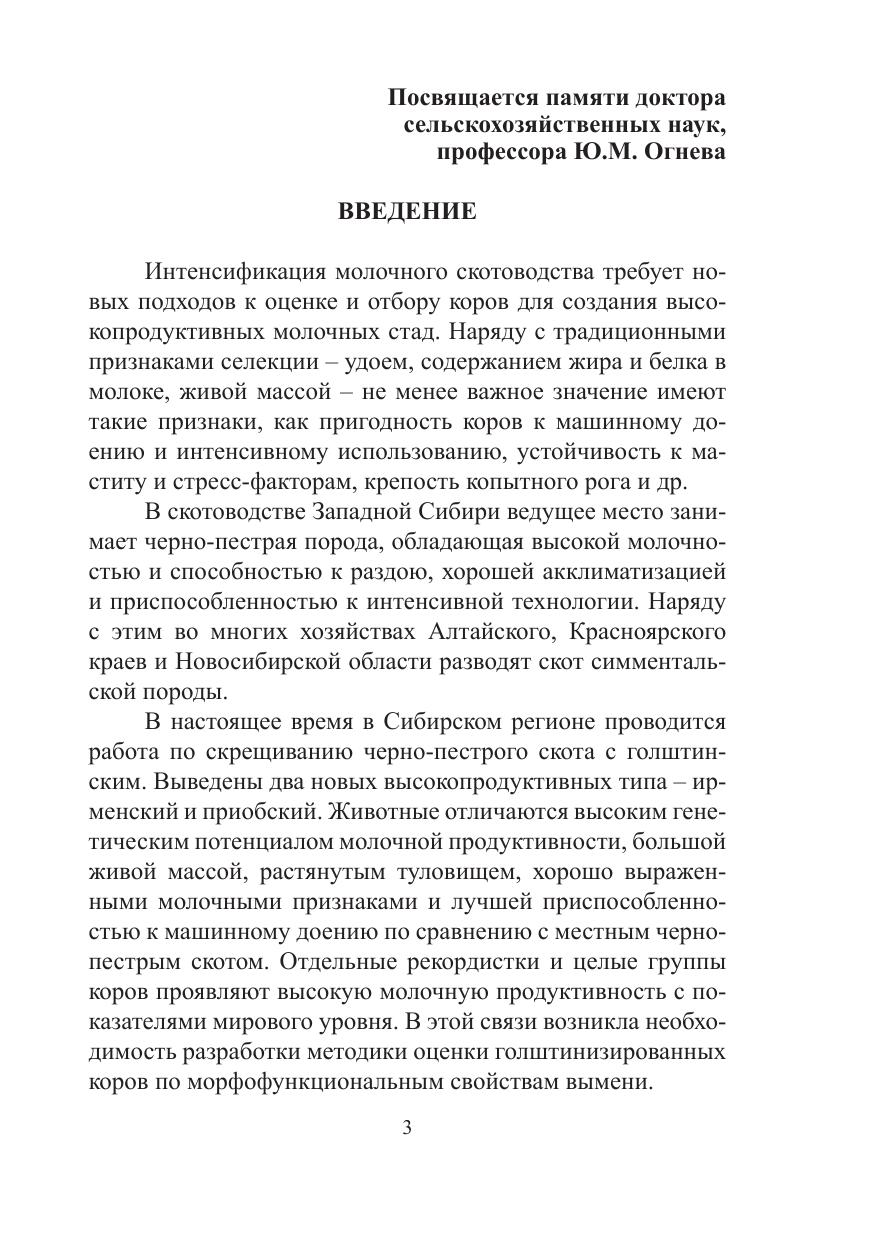 Посвящается памяти доктора сельскохозяйственных наук, профессора Ю.М. Огнева

ВВЕДЕНИЕ

Интенсификация молочного скотоводства требует новых подходов к оценке и отбору коров для создания высокопродуктивных молочных стад. Наряду с традиционными признаками селекции – удоем, содержанием жира и белка в молоке, живой массой – не менее важное значение имеют такие признаки, как пригодность коров к машинному доению и интенсивному использованию, устойчивость к маститу и стресс-факторам, крепость копытного рога и др.

В скотоводстве Западной Сибири ведущее место занимает черно-пестрая порода, обладающая высокой молочностью и способностью к раздою, хорошей акклиматизацией и приспособленностью к интенсивной технологии. Наряду с этим во многих хозяйствах Алтайского, Красноярского краев и Новосибирской области разводят скот симментальской породы.

В настоящее время в Сибирском регионе проводится работа по скрещиванию черно-пестрого скота с голштинским. Выведены два новых высокопродуктивных типа – ирменский и приобский. Животные отличаются высоким генетическим потенциалом молочной продуктивности, большой живой массой, растянутым туловищем, хорошо выраженными молочными признаками и лучшей приспособленностью к машинному доению по сравнению с местным черно-пестрым скотом. Отдельные рекордистки и целые группы коров проявляют высокую молочную продуктивность с показателями мирового уровня. В этой связи возникла необходимость разработки методики оценки голштинизированных коров по морфофункциональным свойствам вымени.

3